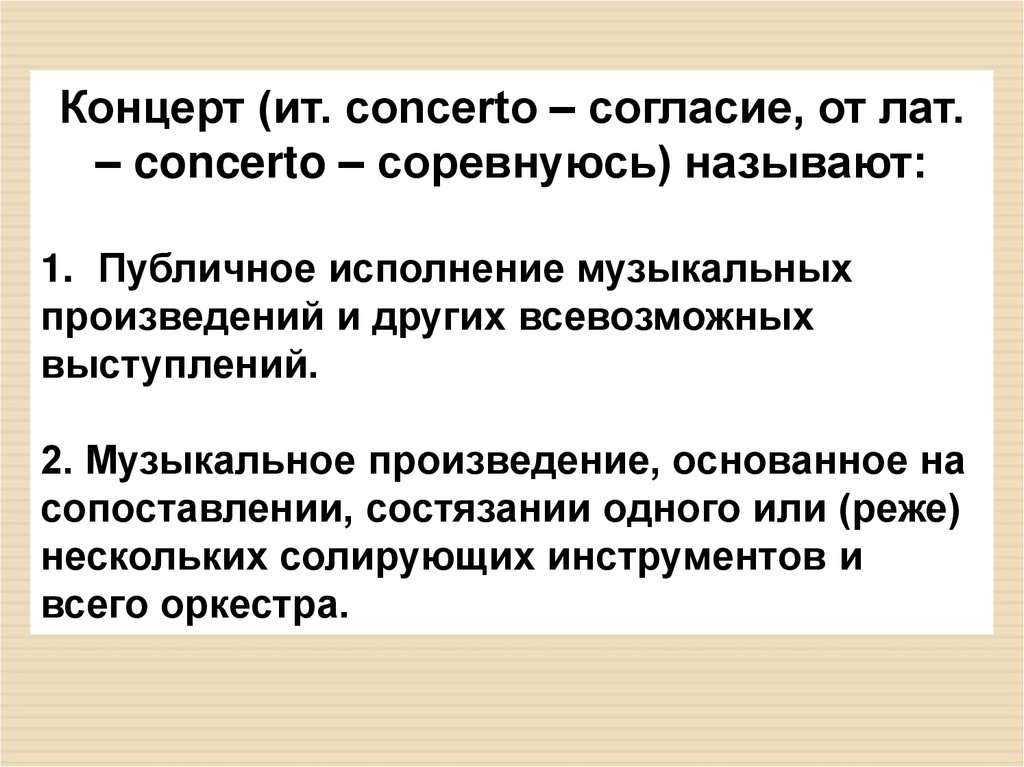 Концерт (ит. concerto – согласие, от лат. – concerto – соревнуюсь) называют:

1. Публичное исполнение музыкальных произведений и других всевозможных выступлений.

2. Музыкальное произведение, основанное на сопоставлении, состязании одного или (реже) нескольких солирующих инструментов и всего оркестра.